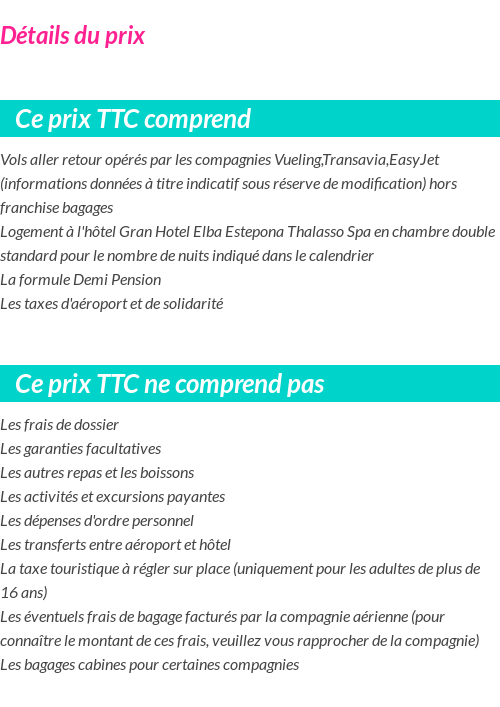 Détails du prix

Ce prix TTC comprend

Vols aller retour opérés par les compagnies Vueling,Transavia,EasyJet (informations données à titre indicatif sous réserve de modification) hors franchise bagages
Logement à l'hôtel Gran Hotel Elba Estepona Thalasso Spa en chambre double standard pour le nombre de nuits indiqué dans le calendrier
La formule Demi Pension
Les taxes d'aéroport et de solidarité

Ce prix TTC ne comprend pas

Les frais de dossier
Les garanties facultatives
Les autres repas et les boissons
Les activités et excursions payantes
Les dépenses d'ordre personnel
Les transferts entre aéroport et hôtel
La taxe touristique à régler sur place (uniquement pour les adultes de plus de 16 ans)
Les éventuels frais de bagage facturés par la compagnie aérienne (pour connaître le montant de ces frais, veuillez vous rapprocher de la compagnie)
Les bagages cabines pour certaines compagnies